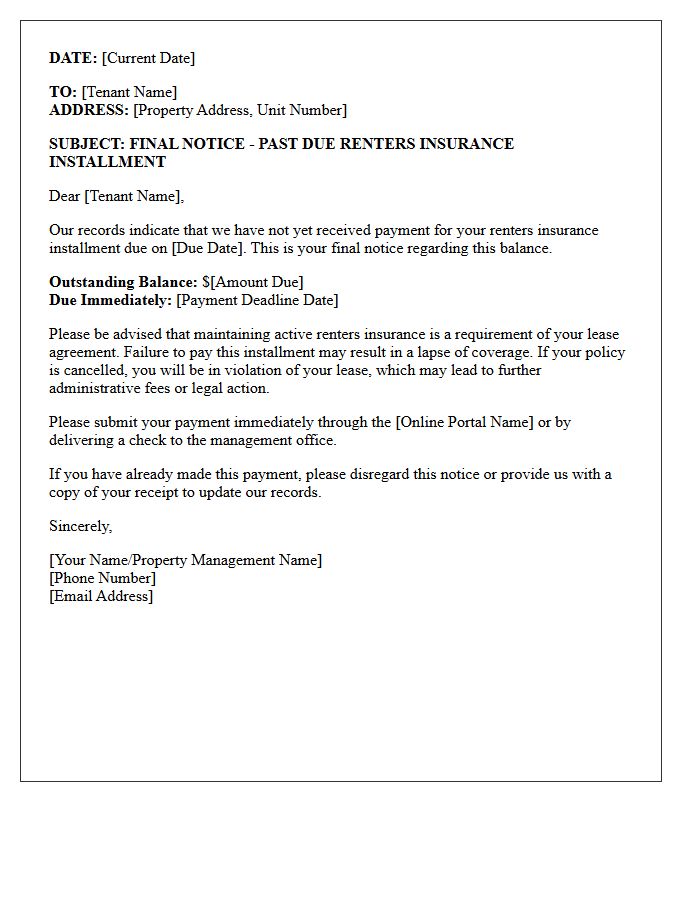 DATE: [Current Date]

TO: [Tenant Name]
ADDRESS: [Property Address, Unit Number]

SUBJECT: FINAL NOTICE - PAST DUE RENTERS INSURANCE INSTALLMENT

Dear [Tenant Name],

Our records indicate that we have not yet received payment for your renters insurance installment due on [Due Date]. This is your final notice regarding this balance.

Outstanding Balance: $[Amount Due]
Due Immediately: [Payment Deadline Date]

Please be advised that maintaining active renters insurance is a requirement of your lease agreement. Failure to pay this installment may result in a lapse of coverage. If your policy is cancelled, you will be in violation of your lease, which may lead to further administrative fees or legal action.

Please submit your payment immediately through the [Online Portal Name] or by delivering a check to the management office.

If you have already made this payment, please disregard this notice or provide us with a copy of your receipt to update our records.

Sincerely,

[Your Name/Property Management Name]
[Phone Number]
[Email Address]